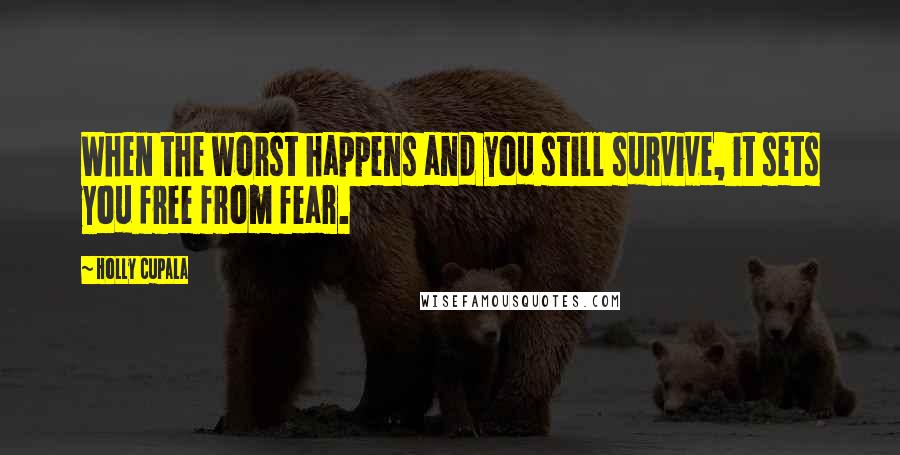 WHEN THE WORST HAPPENS AND YOU STILL SURVIVE, IT SETS YOU FREE FROM FEAR.

~ HOLLY CUPALA

WISEFAMOUSQUOTES.COM